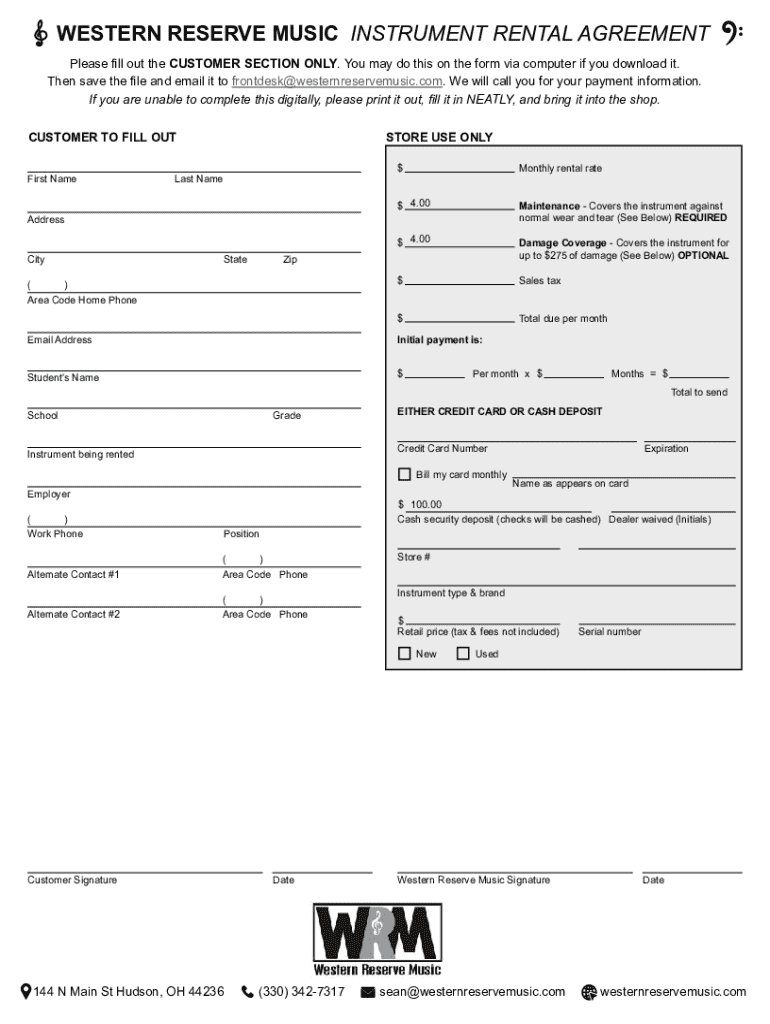 WESTERN RESERVE MUSIC INSTRUMENT RENTAL AGREEMENT

Please fill out the CUSTOMER SECTION ONLY. You may do this on the form via computer if you download it. Then save the file and email it to frontdesk@westernreservemusic.com. We will call you for your payment information.
If you are unable to complete this digitally, please print it out, fill it in NEATLY, and bring it into the shop.

CUSTOMER TO FILL OUT

First Name Last Name

Address

City State Zip

( )
Area Code Home Phone

Email Address

Student's Name

School Grade

Instrument being rented

Employer

( )
Work Phone Position

( )
Alternate Contact #1 Area Code Phone

( )
Alternate Contact #2 Area Code Phone

STORE USE ONLY

$ Monthly rental rate

$ 4.00 Maintenance - Covers the instrument against normal wear and tear (See Below) REQUIRED

$ 4.00 Damage Coverage - Covers the instrument for up to $275 of damage (See Below) OPTIONAL

$ Sales tax

$ Total due per month

Initial payment is:

$ Per month x $ Months = $
Total to send

EITHER CREDIT CARD OR CASH DEPOSIT

Credit Card Number Expiration

Bill my card monthly
Name as appears on card

$ 100.00
Cash security deposit (checks will be cashed) Dealer waived (Initials)

Store #

Instrument type & brand

$
Retail price (tax & fees not included) Serial number

New Used

Customer Signature Date

Western Reserve Music Signature Date

WRM
Western Reserve Music

144 N Main St Hudson, OH 44236 (330) 342-7317 sean@westernreservemusic.com westernreservemusic.com